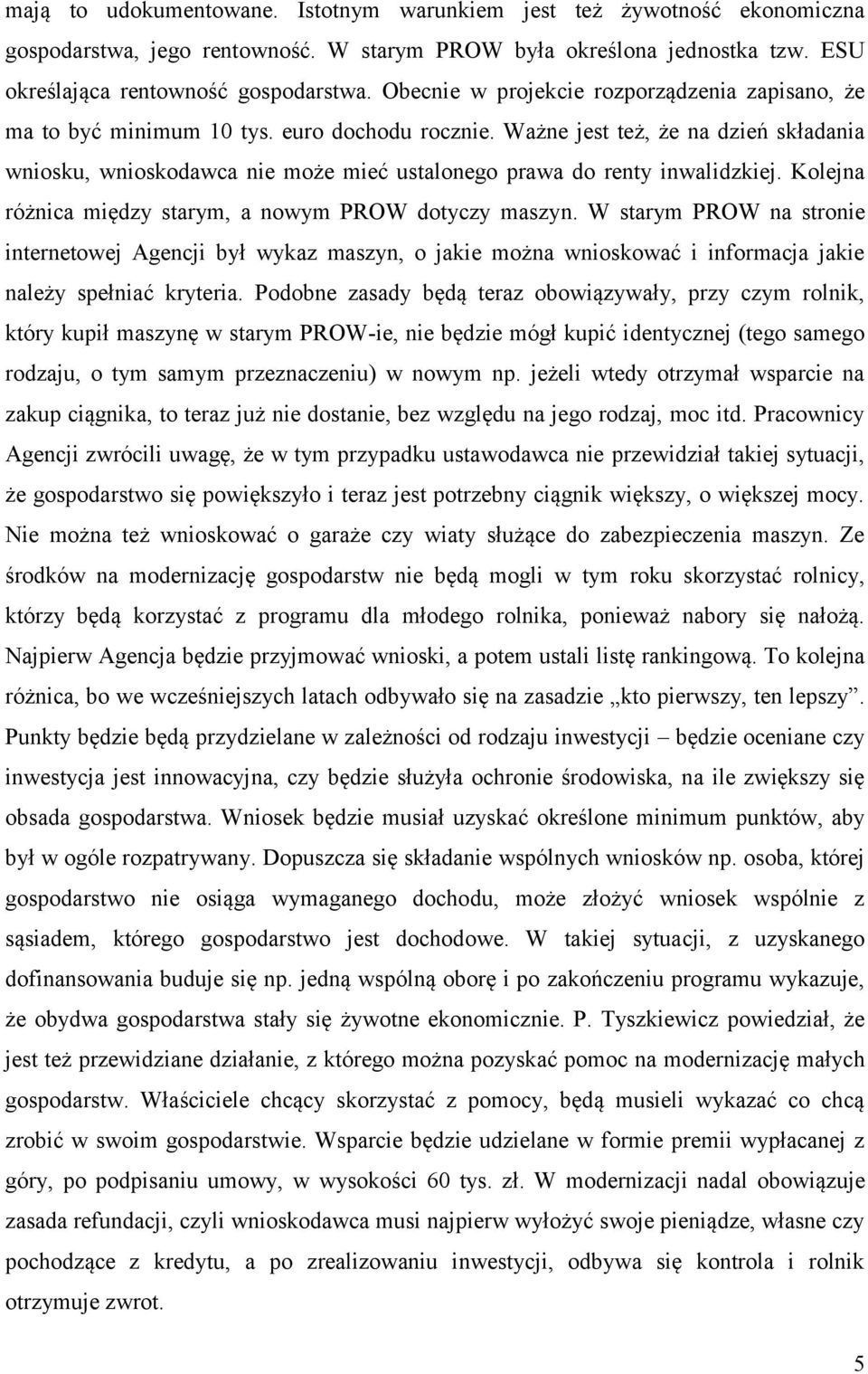 mają to udokumentowane. Istotnym warunkiem jest też żywotność ekonomiczna gospodarstwa, jego rentowność. W starym PROW była określona jednostka tzw. ESU określająca rentowność gospodarstwa. Obecnie w projekcie rozporządzenia zapisano, że ma to być minimum 10 tys. euro dochodu rocznie. Ważne jest też, że na dzień składania wniosku, wnioskodawca nie może mieć ustalonego prawa do renty inwalidzkiej. Kolejna różnica między starym, a nowym PROW dotyczy maszyn. W starym PROW na stronie internetowej Agencji był wykaz maszyn, o jakie można wnioskować i informacja jakie należy spełniać kryteria. Podobne zasady będą teraz obowiązywały, przy czym rolnik, który kupił maszynę w starym PROW-ie, nie będzie mógł kupić identycznej (tego samego rodzaju, o tym samym przeznaczeniu) w nowym np. jeżeli wtedy otrzymał wsparcie na zakup ciągnika, to teraz już nie dostanie, bez względu na jego rodzaj, moc itd. Pracownicy Agencji zwrócili uwagę, że w tym przypadku ustawodawca nie przewidział takiej sytuacji, że gospodarstwo się powiększyło i teraz jest potrzebny ciągnik większy, o większej mocy. Nie można też wnioskować o garaże czy wiaty służące do zabezpieczenia maszyn. Ze środków na modernizację gospodarstw nie będą mogli w tym roku skorzystać rolnicy, którzy będą korzystać z programu dla młodego rolnika, ponieważ nabory się nałożą. Najpierw Agencja będzie przyjmować wnioski, a potem ustali listę rankingową. To kolejna różnica, bo we wcześniejszych latach odbywało się na zasadzie „kto pierwszy, ten lepszy”. Punkty będzie będą przydzielane w zależności od rodzaju inwestycji – będzie oceniane czy inwestycja jest innowacyjna, czy będzie służyła ochronie środowiska, na ile zwiększy się obsada gospodarstwa. Wniosek będzie musiał uzyskać określone minimum punktów, aby był w ogóle rozpatrywany. Dopuszcza się składanie wspólnych wniosków np. osoba, której gospodarstwo nie osiąga wymaganego dochodu, może złożyć wniosek wspólnie z sąsiadem, którego gospodarstwo jest dochodowe. W takiej sytuacji, z uzyskanego dofinansowania buduje się np. jedną wspólną oborę i po zakończeniu programu wykazuje, że obydwa gospodarstwa stały się żywotne ekonomicznie. P. Tyszkiewicz powiedział, że jest też przewidziane działanie, z którego można pozyskać pomoc na modernizację małych gospodarstw. Właściciele chcący skorzystać z pomocy, będą musieli wykazać co chcą zrobić w swoim gospodarstwie. Wsparcie będzie udzielane w formie premii wypłacanej z góry, po podpisaniu umowy, w wysokości 60 tys. zł. W modernizacji nadal obowiązuje zasada refundacji, czyli wnioskodawca musi najpierw wyłożyć swoje pieniądze, własne czy pochodzące z kredytu, a po zrealizowaniu inwestycji, odbywa się kontrola i rolnik otrzymuje zwrot.

5